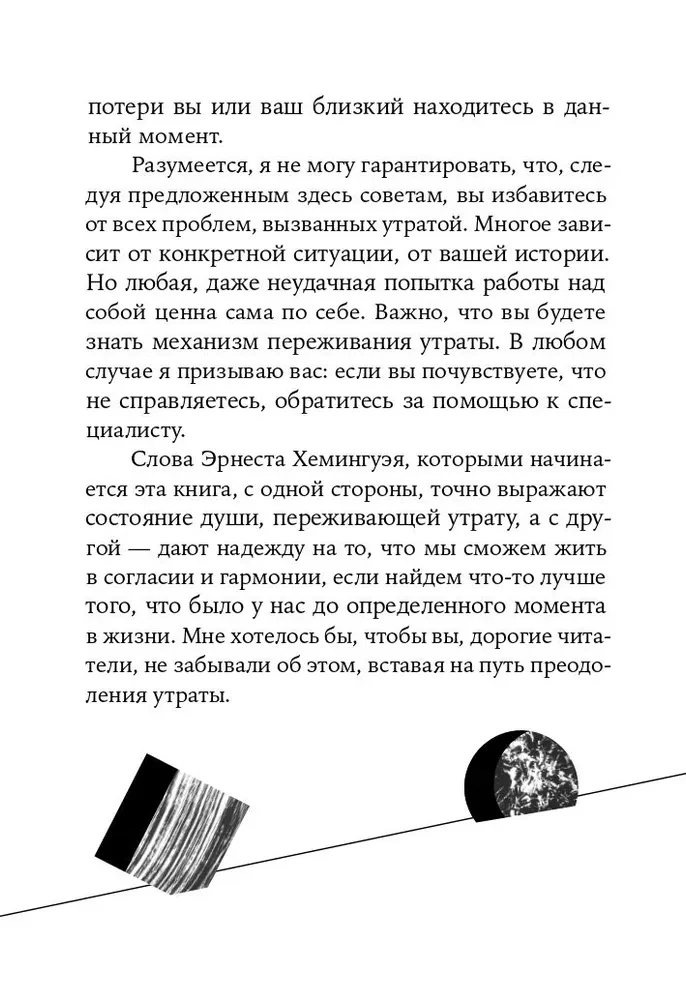 потери вы или ваш близкий находитесь в данный момент.

Разумеется, я не могу гарантировать, что, следуя предложенным здесь советам, вы избавитесь от всех проблем, вызванных утратой. Многое зависит от конкретной ситуации, от вашей истории. Но любая, даже неудачная попытка работы над собой ценна сама по себе. Важно, что вы будете знать механизм переживания утраты. В любом случае я призываю вас: если вы почувствуете, что не справляетесь, обратитесь за помощью к специалисту.

Слова Эрнеста Хемингуэя, которыми начинается эта книга, с одной стороны, точно выражают состояние души, переживающей утрату, а с другой — дают надежду на то, что мы сможем жить в согласии и гармонии, если найдем что-то лучше того, что было у нас до определенного момента в жизни. Мне хотелось бы, чтобы вы, дорогие читатели, не забывали об этом, вставая на путь преодоления утраты.